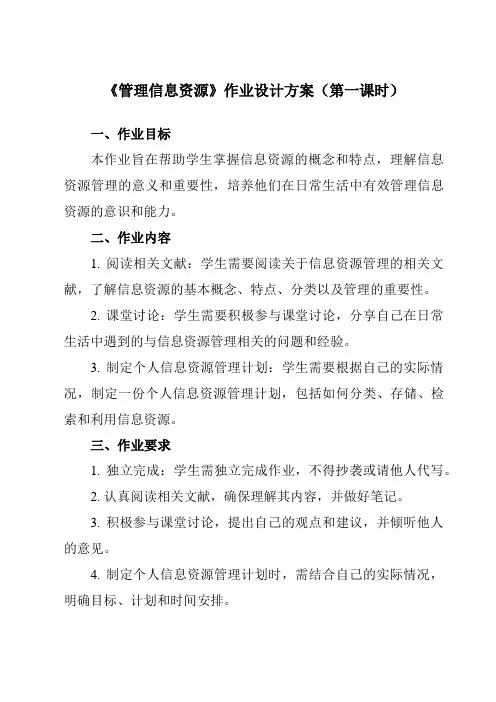 《管理信息资源》作业设计方案（第一课时）

一、作业目标

本作业旨在帮助学生掌握信息资源的概念和特点，理解信息资源管理的意义和重要性，培养他们在日常生活中有效管理信息资源的意识和能力。

二、作业内容

1. 阅读相关文献：学生需要阅读关于信息资源管理的相关文献，了解信息资源的基本概念、特点、分类以及管理的重要性。

2. 课堂讨论：学生需要积极参与课堂讨论，分享自己在日常生活中遇到的与信息资源管理相关的问题和经验。

3. 制定个人信息资源管理计划：学生需要根据自己的实际情况，制定一份个人信息资源管理计划，包括如何分类、存储、检索和利用信息资源。

三、作业要求

1. 独立完成：学生需独立完成作业，不得抄袭或请他人代写。

2. 认真阅读相关文献，确保理解其内容，并做好笔记。

3. 积极参与课堂讨论，提出自己的观点和建议，并倾听他人的意见。

4. 制定个人信息资源管理计划时，需结合自己的实际情况，明确目标、计划和时间安排。